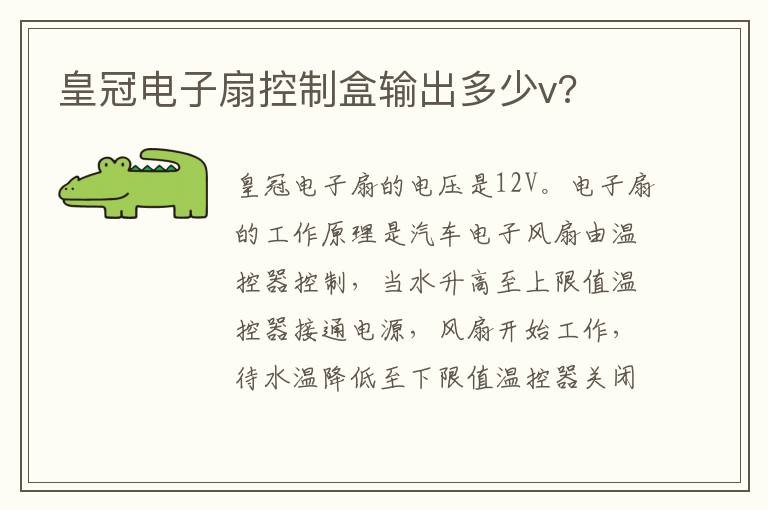 皇冠电子扇控制盒输出多少v?

皇冠电子扇的电压是12V。电子扇的工作原理是汽车电子风扇由温控器控制，当水升高至上限值温控器接通电源，风扇开始工作，待水温降低至下限值温控器关闭